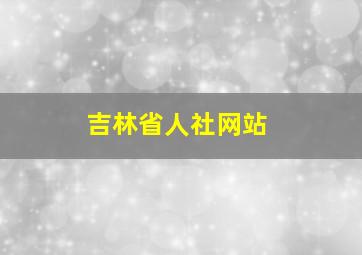 吉林省人社网站